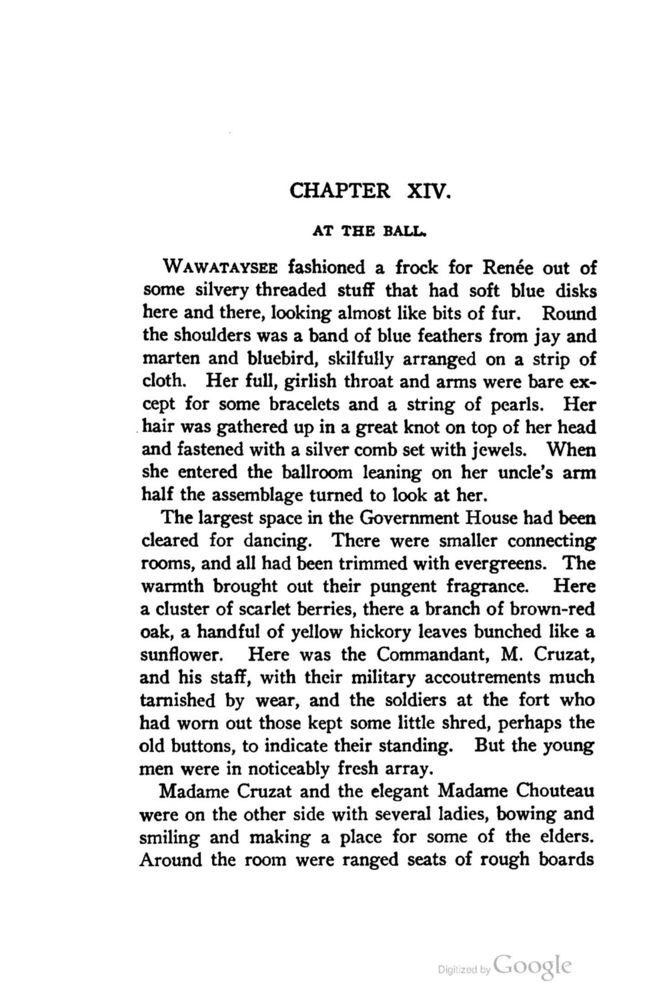 CHAPTER XIV.

AT THE BALL.

WAWATAYSEE fashioned a frock for Renée out of some silvery threaded stuff that had soft blue disks here and there, looking almost like bits of fur. Round the shoulders was a band of blue feathers from jay and marten and bluebird, skilfully arranged on a strip of cloth. Her full, girlish throat and arms were bare except for some bracelets and a string of pearls. Her hair was gathered up in a great knot on top of her head and fastened with a silver comb set with jewels. When she entered the ballroom leaning on her uncle's arm half the assemblage turned to look at her.

The largest space in the Government House had been cleared for dancing. There were smaller connecting rooms, and all had been trimmed with evergreens. The warmth brought out their pungent fragrance. Here a cluster of scarlet berries, there a branch of brown-red oak, a handful of yellow hickory leaves bunched like a sunflower. Here was the Commandant, M. Cruzat, and his staff, with their military accoutrements much tarnished by wear, and the soldiers at the fort who had worn out those kept some little shred, perhaps the old buttons, to indicate their standing. But the young men were in noticeably fresh array.

Madame Cruzat and the elegant Madame Chouteau were on the other side with several ladies, bowing and smiling and making a place for some of the elders. Around the room were ranged seats of rough boards

Digitized by Google